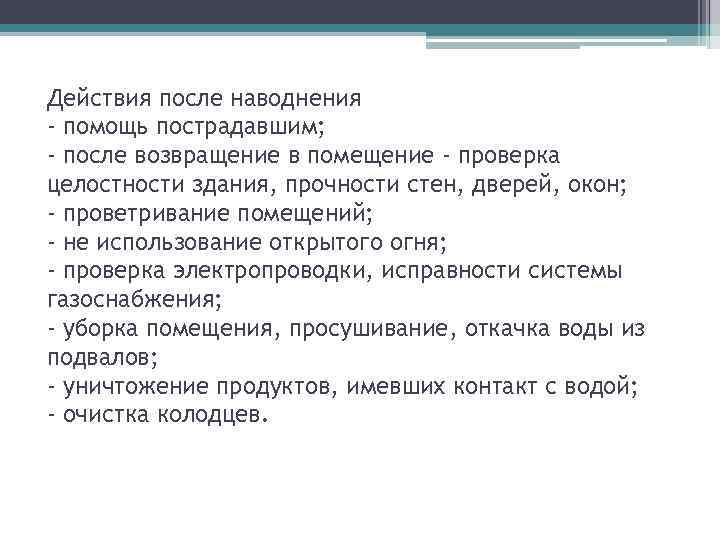 Действия после наводнения
- помощь пострадавшим;
- после возвращение в помещение - проверка целостности здания, прочности стен, дверей, окон;
- проветривание помещений;
- не использование открытого огня;
- проверка электропроводки, исправности системы газоснабжения;
- уборка помещения, просушивание, откачка воды из подвалов;
- уничтожение продуктов, имевших контакт с водой;
- очистка колодцев.